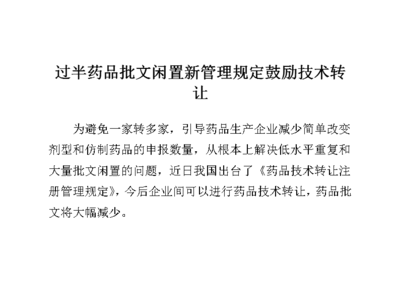 过半药品批文闲置新管理规定鼓励技术转让

为避免一家转多家，引导药品生产企业减少简单改变剂型和仿制药品的申报数量，从根本上解决低水平重复和大量批文闲置的问题，近日我国出台了《药品技术转让注册管理规定》，今后企业间可以进行药品技术转让，药品批文将大幅减少。